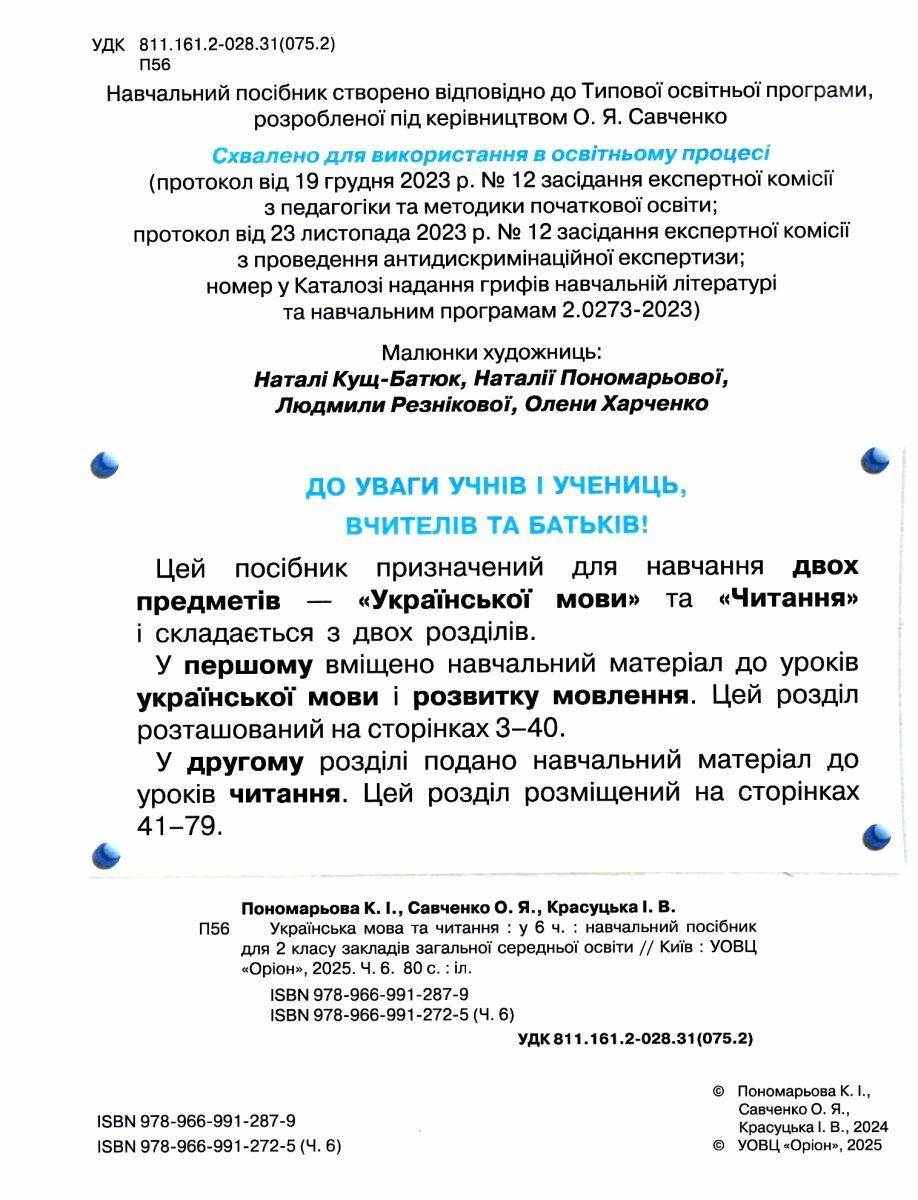 УДК 811.161.2-028.31(075.2)
П56

Навчальний посібник створено відповідно до Типової освітньої програми, розробленої під керівництвом О. Я. Савченко

Схвалено для використання в освітньому процесі
(протокол від 19 грудня 2023 р. № 12 засідання експертної комісії з педагогіки та методики початкової освіти;
протокол від 23 листопада 2023 р. № 12 засідання експертної комісії з проведення антидискримінаційної експертизи;
номер у Каталозі надання грифів навчальній літературі та навчальним програмам 2.0273-2023)

Малюнки художниць:
Наталі Кущ-Батюк, Наталії Пономарьової, Людмили Резнікової, Олени Харченко

ДО УВАГИ УЧНІВ І УЧЕНИЦЬ,
ВЧИТЕЛІВ ТА БАТЬКІВ!

Цей посібник призначений для навчання двох предметів — «Української мови» та «Читання» і складається з двох розділів.

У першому вміщено навчальний матеріал до уроків української мови і розвитку мовлення. Цей розділ розташований на сторінках 3–40.

У другому розділі подано навчальний матеріал до уроків читання. Цей розділ розміщений на сторінках 41–79.

Пономарьова К. І., Савченко О. Я., Красуцька І. В.
П56 Українська мова та читання : у 6 ч. : навчальний посібник для 2 класу закладів загальної середньої освіти // Київ : УОВЦ «Оріон», 2025. Ч. 6. 80 с. : іл.
ISBN 978-966-991-287-9
ISBN 978-966-991-272-5 (Ч. 6)

УДК 811.161.2-028.31(075.2)

ISBN 978-966-991-287-9
ISBN 978-966-991-272-5 (Ч. 6)

© Пономарьова К. І., Савченко О. Я., Красуцька І. В., 2024
© УОВЦ «Оріон», 2025